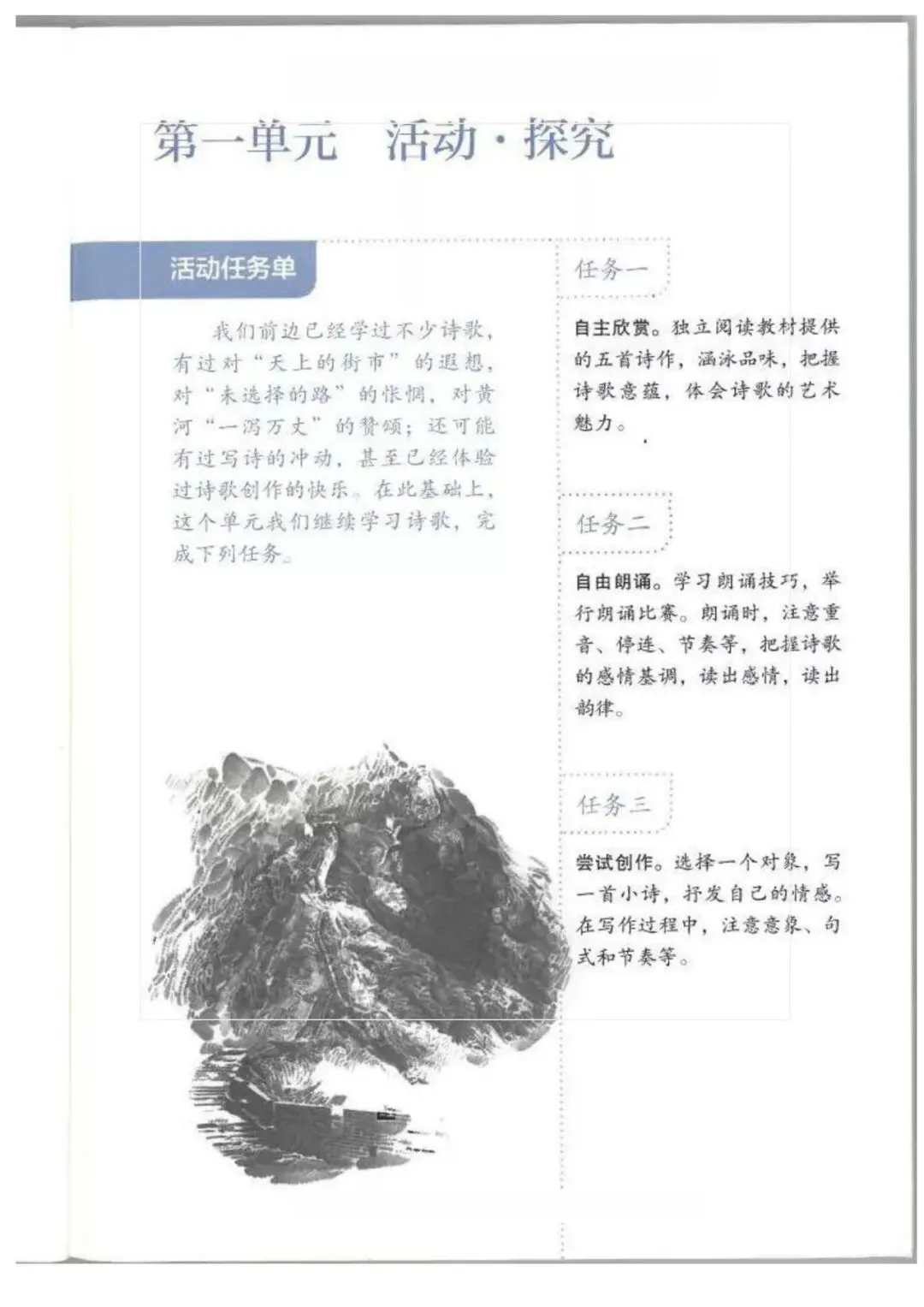 第一单元　活动·探究

活动任务单

我们前边已经学过不少诗歌，有过对“天上的街市”的遐想，对“未选择的路”的怅惘，对黄河“一泻万丈”的赞颂；还可能有过写诗的冲动，甚至已经体验过诗歌创作的快乐。在此基础上，这个单元我们继续学习诗歌，完成下列任务。

任务一

自主欣赏。独立阅读教材提供的五首诗作，涵泳品味，把握诗歌意蕴，体会诗歌的艺术魅力。

任务二

自由朗诵。学习朗诵技巧，举行朗诵比赛。朗诵时，注意重音、停连、节奏等，把握诗歌的感情基调，读出感情，读出韵律。

任务三

尝试创作。选择一个对象，写一首小诗，抒发自己的情感。在写作过程中，注意意象、句式和节奏等。